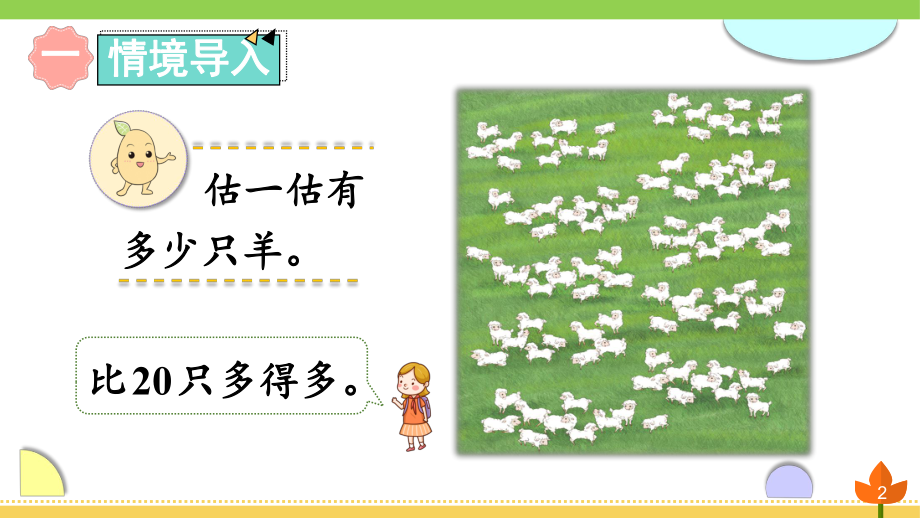 一 情境导入

估一估有多少只羊。

比20只多得多。

2